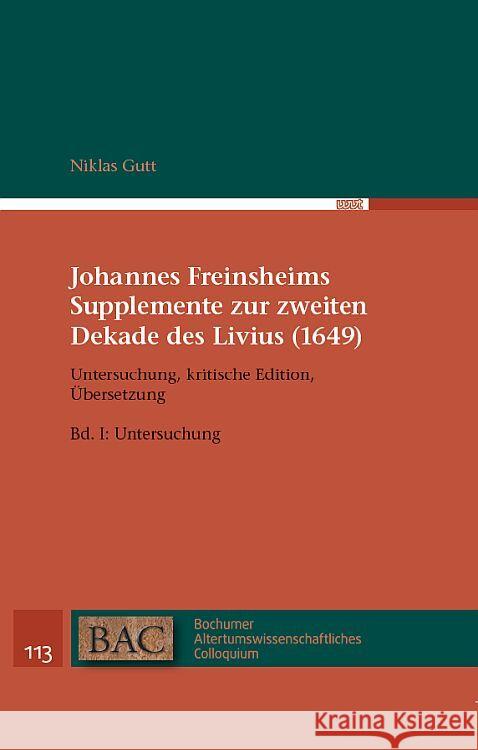 Niklas Gutt

wvt

Johannes Freinsheims Supplemente zur zweiten Dekade des Livius (1649)

Untersuchung, kritische Edition, Übersetzung

Bd. I: Untersuchung

113

BAC

Bochumer Altertumswissenschaftliches Colloquium